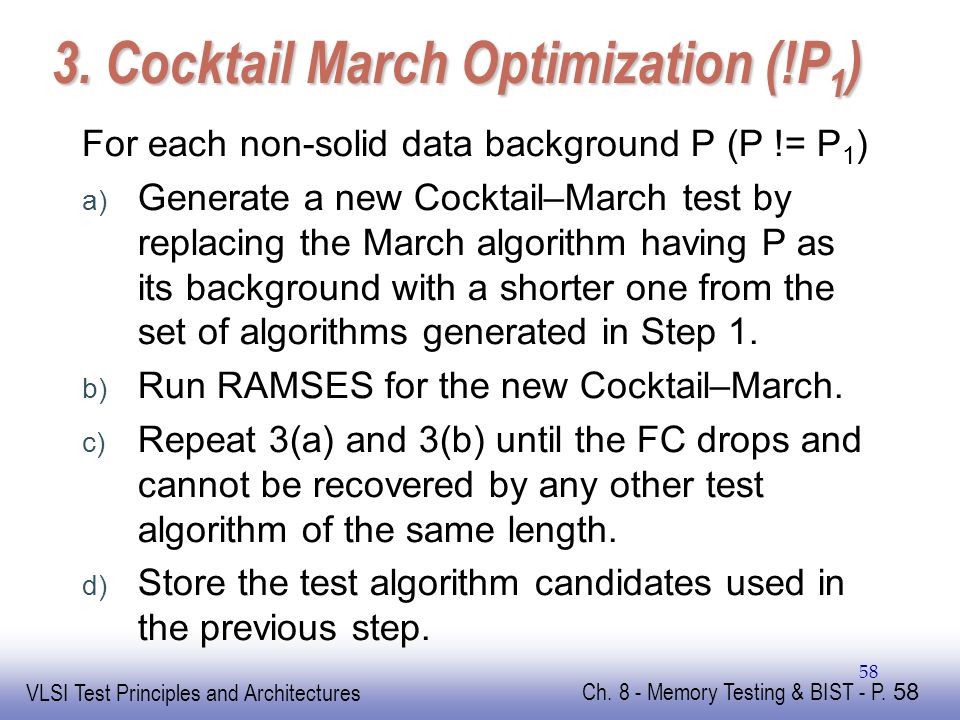 3. Cocktail March Optimization (!$P_1$)

For each non-solid data background P (P != $P_1$)

a) Generate a new Cocktail–March test by replacing the March algorithm having P as its background with a shorter one from the set of algorithms generated in Step 1.

b) Run RAMSES for the new Cocktail–March.

c) Repeat 3(a) and 3(b) until the FC drops and cannot be recovered by any other test algorithm of the same length.

d) Store the test algorithm candidates used in the previous step.

58

VLSI Test Principles and Architectures

Ch. 8 - Memory Testing & BIST - P. 58